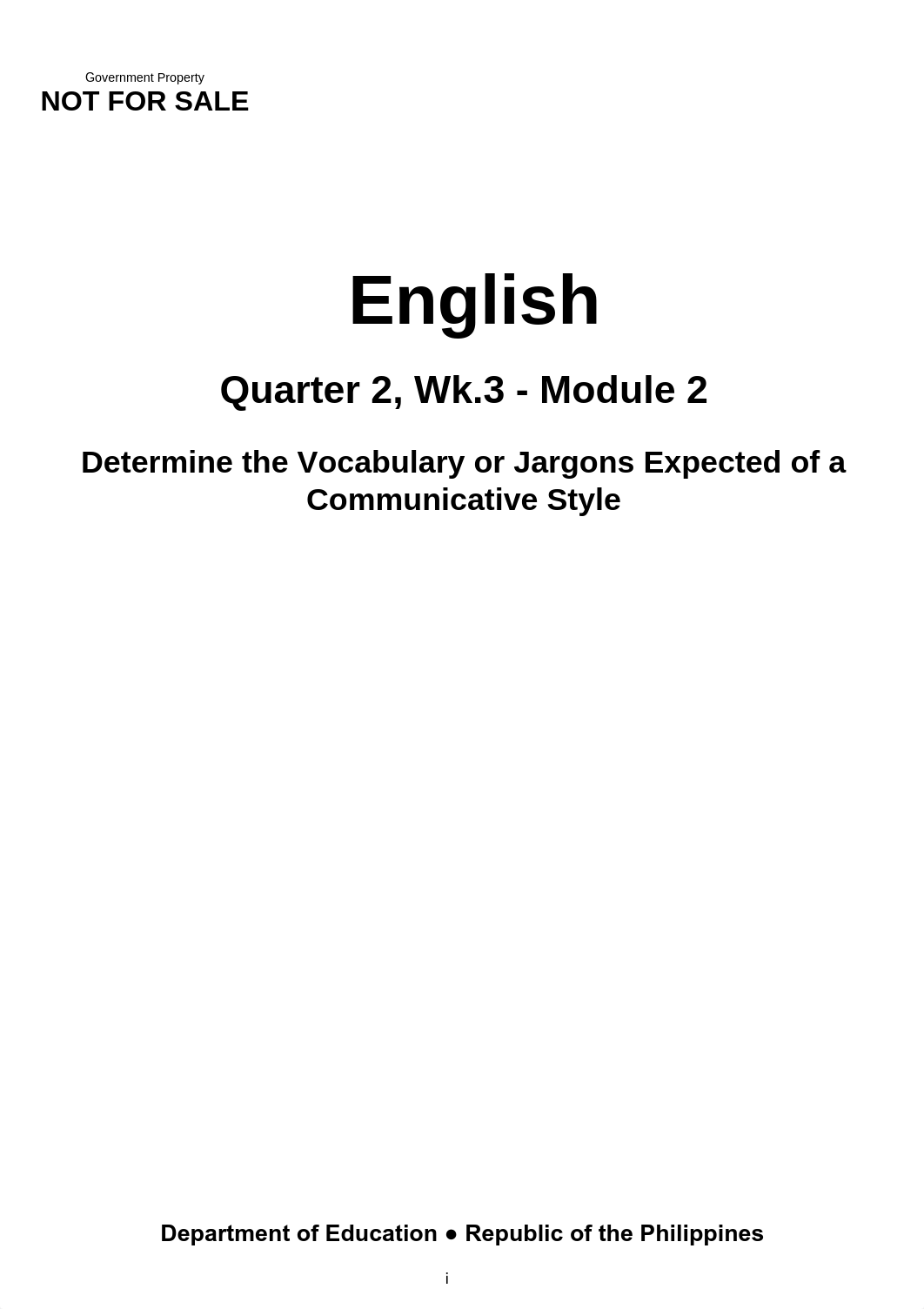 Government Property
NOT FOR SALE

English

Quarter 2, Wk.3 - Module 2

Determine the Vocabulary or Jargons Expected of a Communicative Style

Department of Education ● Republic of the Philippines

i